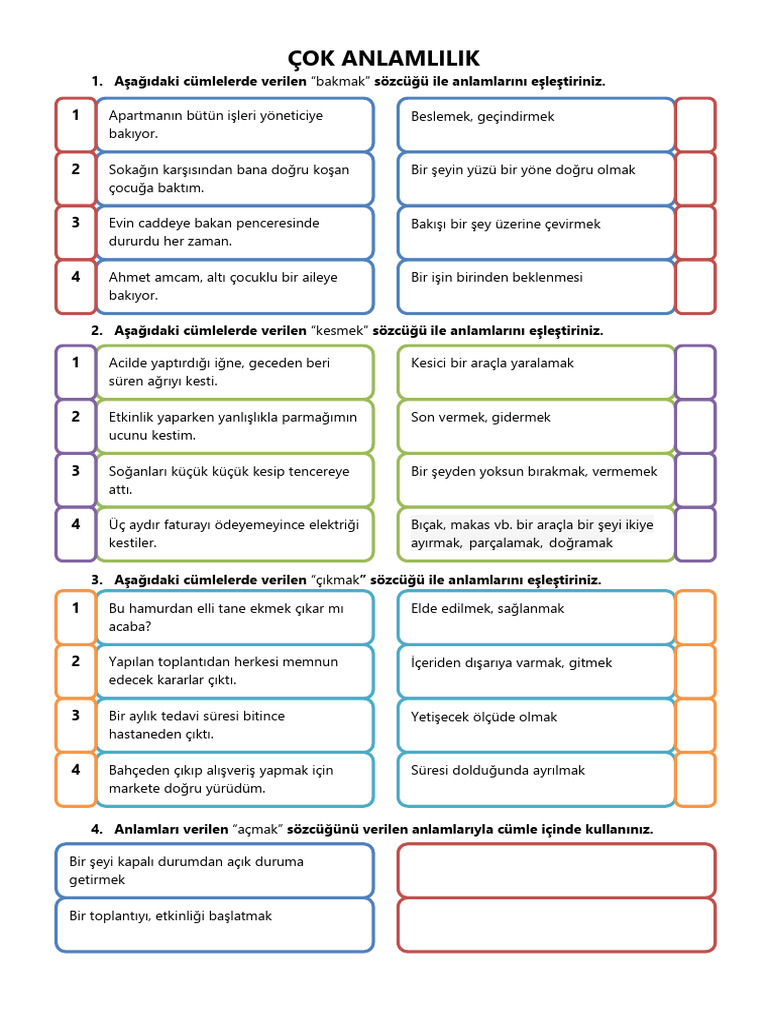 ÇOK ANLAMLILIK

1. Aşağıdaki cümlelerde verilen "bakmak" sözcüğü ile anlamlarını eşleştiriniz.

1 Apartmanın bütün işleri yöneticiye bakıyor.

2 Sokağın karşısından bana doğru koşan çocuğa baktım.

3 Evin caddeye bakan penceresinde dururdu her zaman.

4 Ahmet amcam, altı çocuklu bir aileye bakıyor.

Beslemek, geçindirmek

Bir şeyin yüzü bir yöne doğru olmak

Bakışı bir şey üzerine çevirmek

Bir işin birinden beklenmesi

2. Aşağıdaki cümlelerde verilen "kesmek" sözcüğü ile anlamlarını eşleştiriniz.

1 Acilde yaptırdığı iğne, geceden beri süren ağrıyı kesti.

2 Etkinlik yaparken yanlışlıkla parmağımın ucunu kestim.

3 Soğanları küçük küçük kesip tencereye attı.

4 Üç aydır faturayı ödeyemeyince elektriği kestiler.

Kesici bir araçla yaralamak

Son vermek, gidermek

Bir şeyden yoksun bırakmak, vermemek

Bıçak, makas vb. bir araçla bir şeyi ikiye ayırmak, parçalamak, doğramak

3. Aşağıdaki cümlelerde verilen "çıkmak" sözcüğü ile anlamlarını eşleştiriniz.

1 Bu hamurdan elli tane ekmek çıkar mı acaba?

2 Yapılan toplantıdan herkesi memnun edecek kararlar çıktı.

3 Bir aylık tedavi süresi bitince hastaneden çıktı.

4 Bahçeden çıkıp alışveriş yapmak için markete doğru yürüdüm.

Elde edilmek, sağlanmak

İçeriden dışarıya varmak, gitmek

Yetişecek ölçüde olmak

Süresi dolduğunda ayrılmak

4. Anlamları verilen "açmak" sözcüğünü verilen anlamlarıyla cümle içinde kullanınız.

Bir şeyi kapalı durumdan açık duruma getirmek

Bir toplantıyı, etkinliği başlatmak